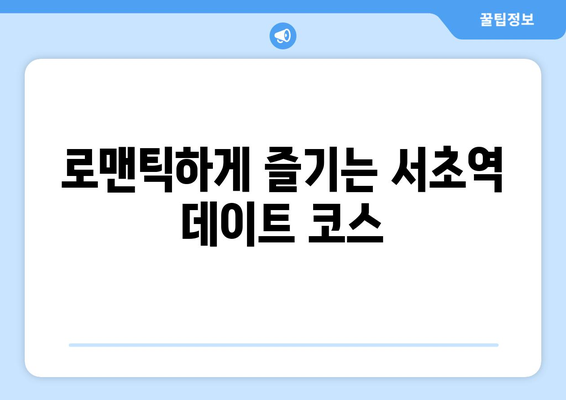 꿀팁정보

로맨틱하게 즐기는 서초역 데이트 코스